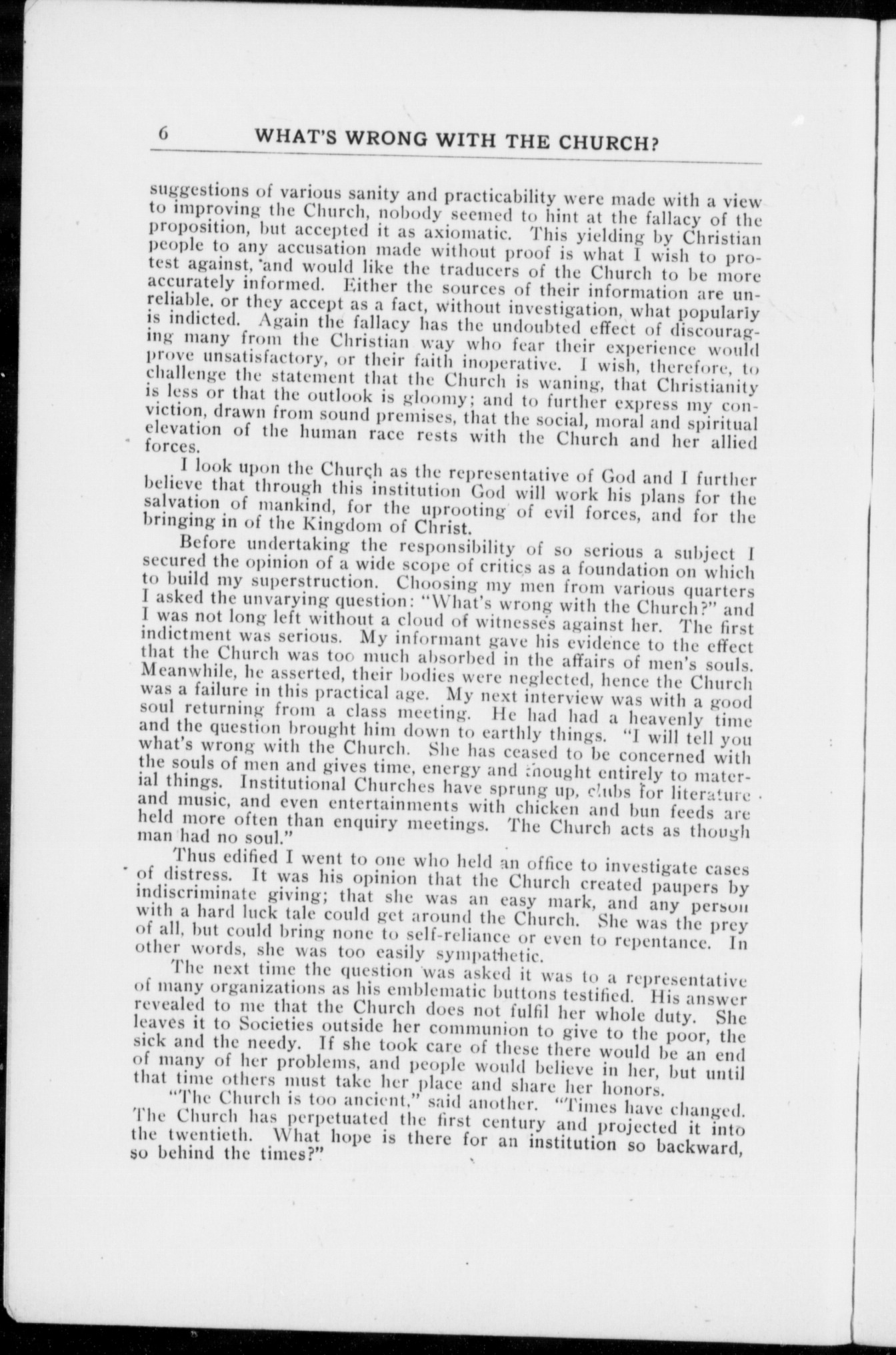 6 WHAT'S WRONG WITH THE CHURCH?

suggestions of various sanity and practicability were made with a view to improving the Church, nobody seemed to hint at the fallacy of the proposition, but accepted it as axiomatic. This yielding by Christian people to any accusation made without proof is what I wish to protest against, and would like the traducers of the Church to be more accurately informed. Either the sources of their information are unreliable, or they accept as a fact, without investigation, what popularly is indicted. Again the fallacy has the undoubted effect of discouraging many from the Christian way who fear their experience would prove unsatisfactory, or their faith inoperative. I wish, therefore, to challenge the statement that the Church is waning, that Christianity is less or that the outlook is gloomy; and to further express my conviction, drawn from sound premises, that the social, moral and spiritual elevation of the human race rests with the Church and her allied forces.

I look upon the Church as the representative of God and I further believe that through this institution God will work his plans for the salvation of mankind, for the uprooting of evil forces, and for the bringing in of the Kingdom of Christ.

Before undertaking the responsibility of so serious a subject I secured the opinion of a wide scope of critics as a foundation on which to build my superstruction. Choosing my men from various quarters I asked the unvarying question: "What's wrong with the Church?" and I was not long left without a cloud of witnesses against her. The first indictment was serious. My informant gave his evidence to the effect that the Church was too much absorbed in the affairs of men's souls. Meanwhile, he asserted, their bodies were neglected, hence the Church was a failure in this practical age. My next interview was with a good soul returning from a class meeting. He had had a heavenly time and the question brought him down to earthly things. "I will tell you what's wrong with the Church. She has ceased to be concerned with the souls of men and gives time, energy and thought entirely to material things. Institutional Churches have sprung up, clubs for literature and music, and even entertainments with chicken and bun feeds are held more often than enquiry meetings. The Church acts as though man had no soul."

Thus edified I went to one who held an office to investigate cases of distress. It was his opinion that the Church created paupers by indiscriminate giving; that she was an easy mark, and any person with a hard luck tale could get around the Church. She was the prey of all, but could bring none to self-reliance or even to repentance. In other words, she was too easily sympathetic.

The next time the question was asked it was to a representative of many organizations as his emblematic buttons testified. His answer revealed to me that the Church does not fulfil her whole duty. She leaves it to Societies outside her communion to give to the poor, the sick and the needy. If she took care of these there would be an end of many of her problems, and people would believe in her, but until that time others must take her place and share her honors.

"The Church is too ancient," said another. "Times have changed. The Church has perpetuated the first century and projected it into the twentieth. What hope is there for an institution so backward, so behind the times?"